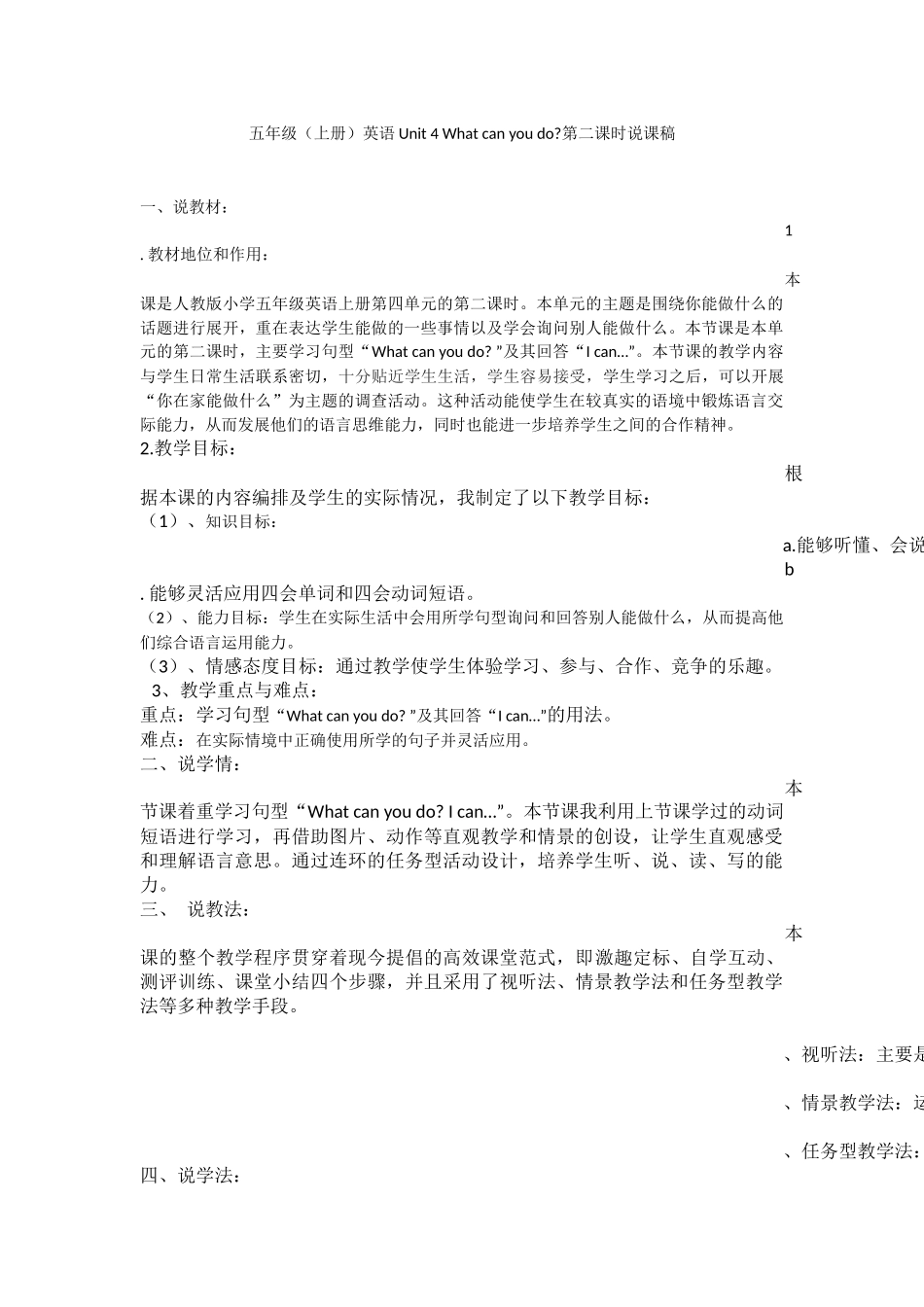 五年级（上册）英语 Unit 4 What can you do?第二课时说课稿

一、说教材：

1

. 教材地位和作用：

本

课是人教版小学五年级英语上册第四单元的第二课时。本单元的主题是围绕你能做什么的话题进行展开，重在表达学生能做的一些事情以及学会询问别人能做什么。本节课是本单元的第二课时，主要学习句型“What can you do? ”及其回答“I can…”。本节课的教学内容与学生日常生活联系密切，十分贴近学生生活，学生容易接受，学生学习之后，可以开展“你在家能做什么”为主题的调查活动。这种活动能使学生在较真实的语境中锻炼语言交际能力，从而发展他们的语言思维能力，同时也能进一步培养学生之间的合作精神。

2.教学目标：

根

据本课的内容编排及学生的实际情况，我制定了以下教学目标：

（1）、知识目标：

a.能够听懂、会说

b

. 能够灵活应用四会单词和四会动词短语。

（2）、能力目标：学生在实际生活中会用所学句型询问和回答别人能做什么，从而提高他们综合语言运用能力。

（3）、情感态度目标：通过教学使学生体验学习、参与、合作、竞争的乐趣。

3、教学重点与难点：

重点：学习句型“What can you do? ”及其回答“I can…”的用法。

难点：在实际情境中正确使用所学的句子并灵活应用。

二、说学情：

本

节课着重学习句型“What can you do? I can…”。本节课我利用上节课学过的动词短语进行学习，再借助图片、动作等直观教学和情景的创设，让学生直观感受和理解语言意思。通过连环的任务型活动设计，培养学生听、说、读、写的能力。

三、 说教法：

本

课的整个教学程序贯穿着现今提倡的高效课堂范式，即激趣定标、自学互动、测评训练、课堂小结四个步骤，并且采用了视听法、情景教学法和任务型教学法等多种教学手段。

、视听法：主要是

、情景教学法：运

、任务型教学法：

四、说学法：